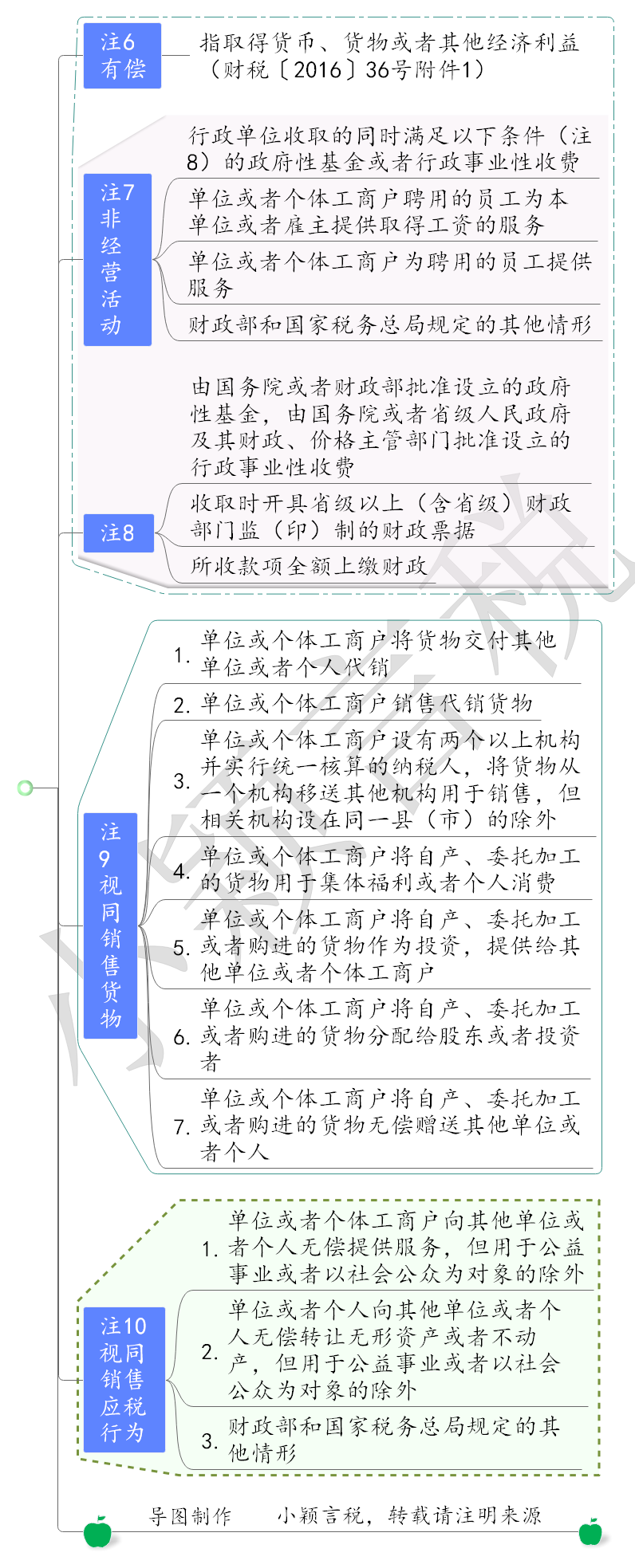 注6 有偿

指取得货币、货物或者其他经济利益（财税〔2016〕36号附件1）

注7 非经营活动

行政单位收取的同时满足以下条件（注8）的政府性基金或者行政事业性收费

单位或者个体工商户聘用的员工为本单位或者雇主提供取得工资的服务

单位或者个体工商户为聘用的员工提供服务

财政部和国家税务总局规定的其他情形

注8

由国务院或者财政部批准设立的政府性基金，由国务院或者省级人民政府及其财政、价格主管部门批准设立的行政事业性收费

收取时开具省级以上（含省级）财政部门监（印）制的财政票据

所收款项全额上缴财政

注9 视同销售货物

1. 单位或个体工商户将货物交付其他单位或者个人代销

2. 单位或个体工商户销售代销货物

3. 单位或个体工商户设有两个以上机构并实行统一核算的纳税人，将货物从一个机构移送其他机构用于销售，但相关机构设在同一县（市）的除外

4. 单位或个体工商户将自产、委托加工的货物用于集体福利或者个人消费

5. 单位或个体工商户将自产、委托加工或者购进的货物作为投资，提供给其他单位或者个体工商户

6. 单位或个体工商户将自产、委托加工或者购进的货物分配给股东或者投资者

7. 单位或个体工商户将自产、委托加工或者购进的货物无偿赠送其他单位或者个人

注10 视同销售应税行为

1. 单位或者个体工商户向其他单位或者个人无偿提供服务，但用于公益事业或者以社会公众为对象的除外

2. 单位或者个人向其他单位或者个人无偿转让无形资产或者不动产，但用于公益事业或者以社会公众为对象的除外

3. 财政部和国家税务总局规定的其他情形

导图制作　小颖言税，转载请注明来源

小颖言税